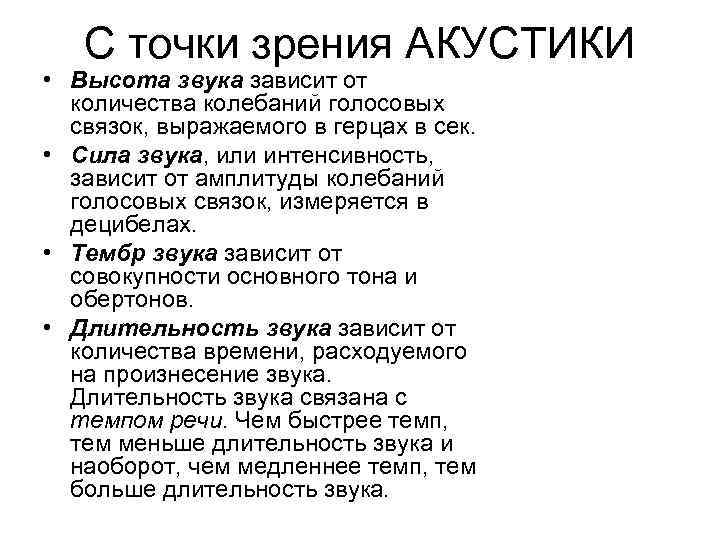 С точки зрения АКУСТИКИ

• Высота звука зависит от количества колебаний голосовых связок, выражаемого в герцах в сек.

• Сила звука, или интенсивность, зависит от амплитуды колебаний голосовых связок, измеряется в децибелах.

• Тембр звука зависит от совокупности основного тона и обертонов.

• Длительность звука зависит от количества времени, расходуемого на произнесение звука. Длительность звука связана с темпом речи. Чем быстрее темп, тем меньше длительность звука и наоборот, чем медленнее темп, тем больше длительность звука.